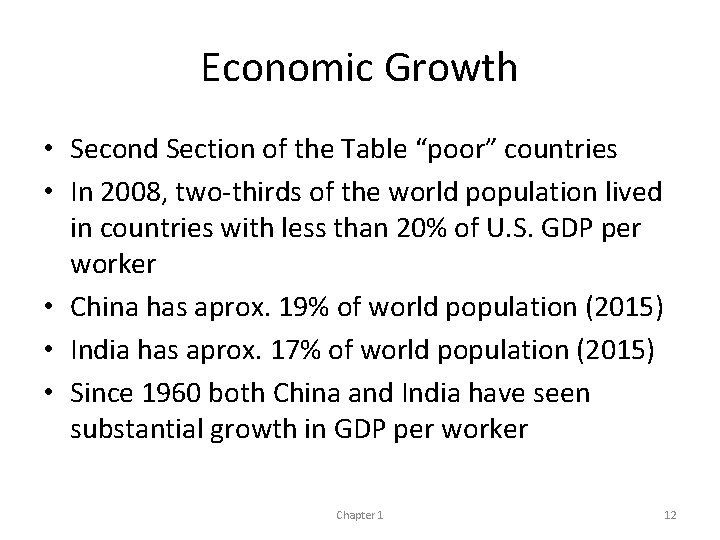 Economic Growth

• Second Section of the Table “poor” countries
• In 2008, two-thirds of the world population lived in countries with less than 20% of U.S. GDP per worker
• China has aprox. 19% of world population (2015)
• India has aprox. 17% of world population (2015)
• Since 1960 both China and India have seen substantial growth in GDP per worker

Chapter 1

12